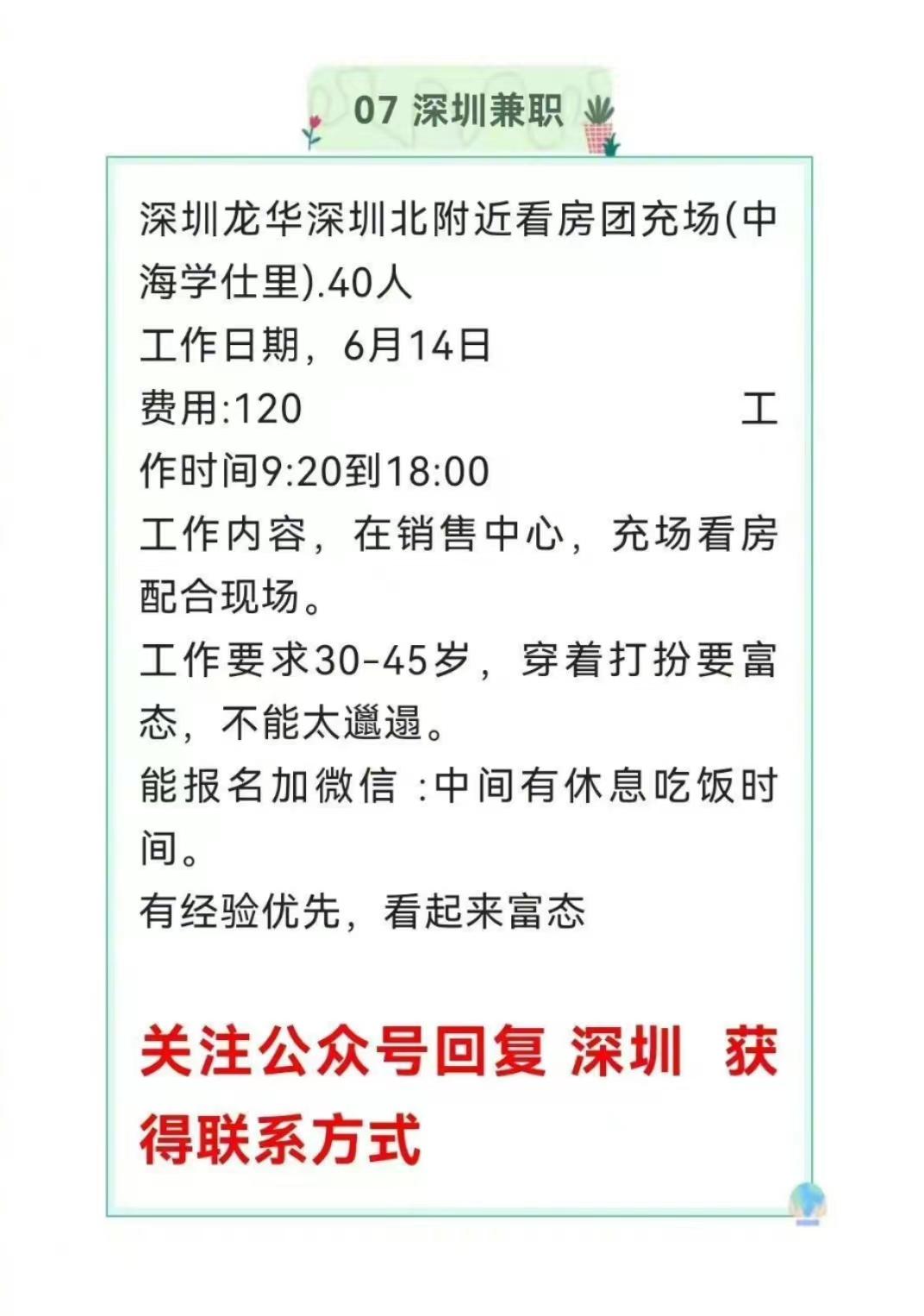 07 深圳兼职

深圳龙华深圳北附近看房团充场(中海学仕里).40人
工作日期，6月14日
费用:120 工作时间9:20到18:00
工作内容，在销售中心，充场看房配合现场。
工作要求30-45岁，穿着打扮要富态，不能太邋遢。
能报名加微信 :中间有休息吃饭时间。
有经验优先，看起来富态

关注公众号回复 深圳 获得联系方式